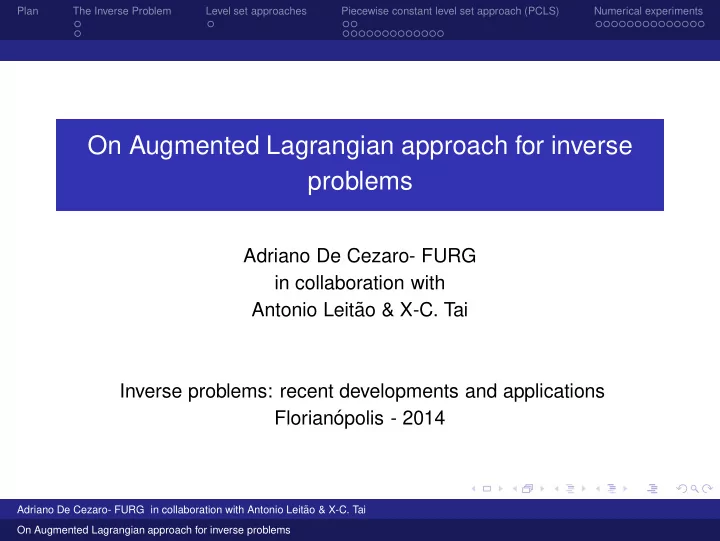 Plan The Inverse Problem Level set approaches Piecewise constant level set approach (PCLS) Numerical experiments

On Augmented Lagrangian approach for inverse problems

Adriano De Cezaro- FURG
in collaboration with
Antonio Leitão & X-C. Tai

Inverse problems: recent developments and applications
Florianópolis - 2014

Adriano De Cezaro- FURG in collaboration with Antonio Leitão & X-C. Tai

On Augmented Lagrangian approach for inverse problems